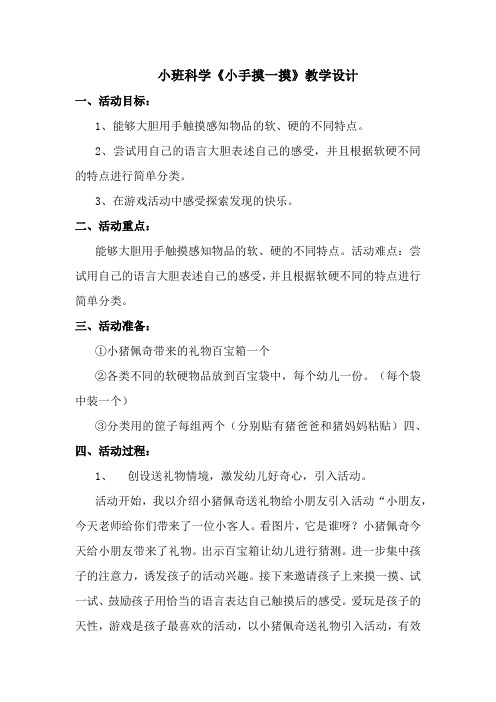 小班科学《小手摸一摸》教学设计

一、活动目标：

1、能够大胆用手触摸感知物品的软、硬的不同特点。

2、尝试用自己的语言大胆表述自己的感受，并且根据软硬不同的特点进行简单分类。

3、在游戏活动中感受探索发现的快乐。

二、活动重点：

能够大胆用手触摸感知物品的软、硬的不同特点。活动难点：尝试用自己的语言大胆表述自己的感受，并且根据软硬不同的特点进行简单分类。

三、活动准备：

①小猪佩奇带来的礼物百宝箱一个

②各类不同的软硬物品放到百宝袋中，每个幼儿一份。（每个袋中装一个）

③分类用的筐子每组两个（分别贴有猪爸爸和猪妈妈粘贴）四、

四、活动过程：

1、　创设送礼物情境，激发幼儿好奇心，引入活动。

活动开始，我以介绍小猪佩奇送礼物给小朋友引入活动“小朋友，今天老师给你们带来了一位小客人。看图片，它是谁呀？小猪佩奇今天给小朋友带来了礼物。出示百宝箱让幼儿进行猜测。进一步集中孩子的注意力，诱发孩子的活动兴趣。接下来邀请孩子上来摸一摸、试一试、鼓励孩子用恰当的语言表达自己触摸后的感受。爱玩是孩子的天性，游戏是孩子最喜欢的活动，以小猪佩奇送礼物引入活动，有效